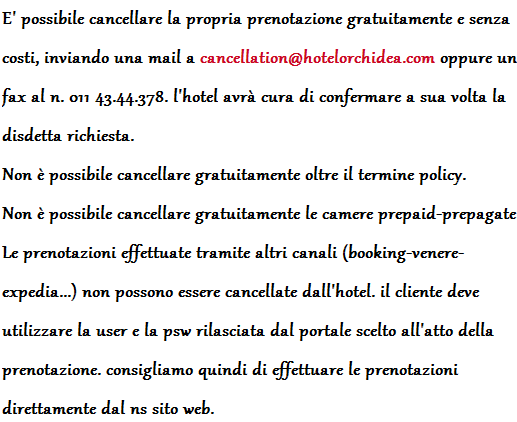 E' possibile cancellare la propria prenotazione gratuitamente e senza costi, inviando una mail a cancellation@hotelorchidea.com oppure un fax al n. 011 43.44.378. l'hotel avrà cura di confermare a sua volta la disdetta richiesta.

Non è possibile cancellare gratuitamente oltre il termine policy.

Non è possibile cancellare gratuitamente le camere prepaid-prepagate

Le prenotazioni effettuate tramite altri canali (booking-venere-expedia...) non possono essere cancellate dall'hotel. il cliente deve utilizzare la user e la psw rilasciata dal portale scelto all'atto della prenotazione. consigliamo quindi di effettuare le prenotazioni direttamente dal ns sito web.